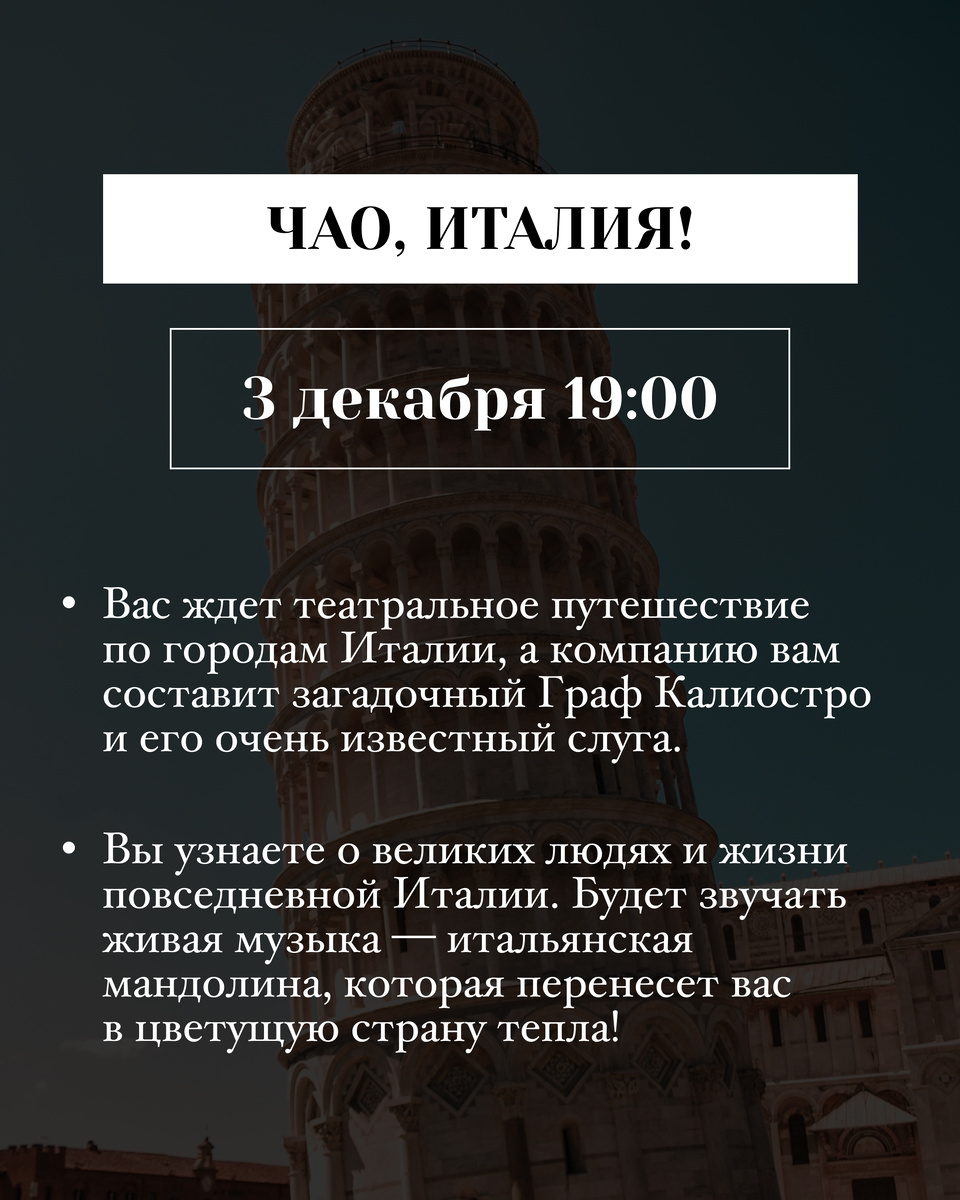 ЧАО, ИТАЛИЯ!

3 декабря 19:00

• Вас ждет театральное путешествие по городам Италии, а компанию вам составит загадочный Граф Калиостро и его очень известный слуга.

• Вы узнаете о великих людях и жизни повседневной Италии. Будет звучать живая музыка — итальянская мандолина, которая перенесет вас в цветущую страну тепла!